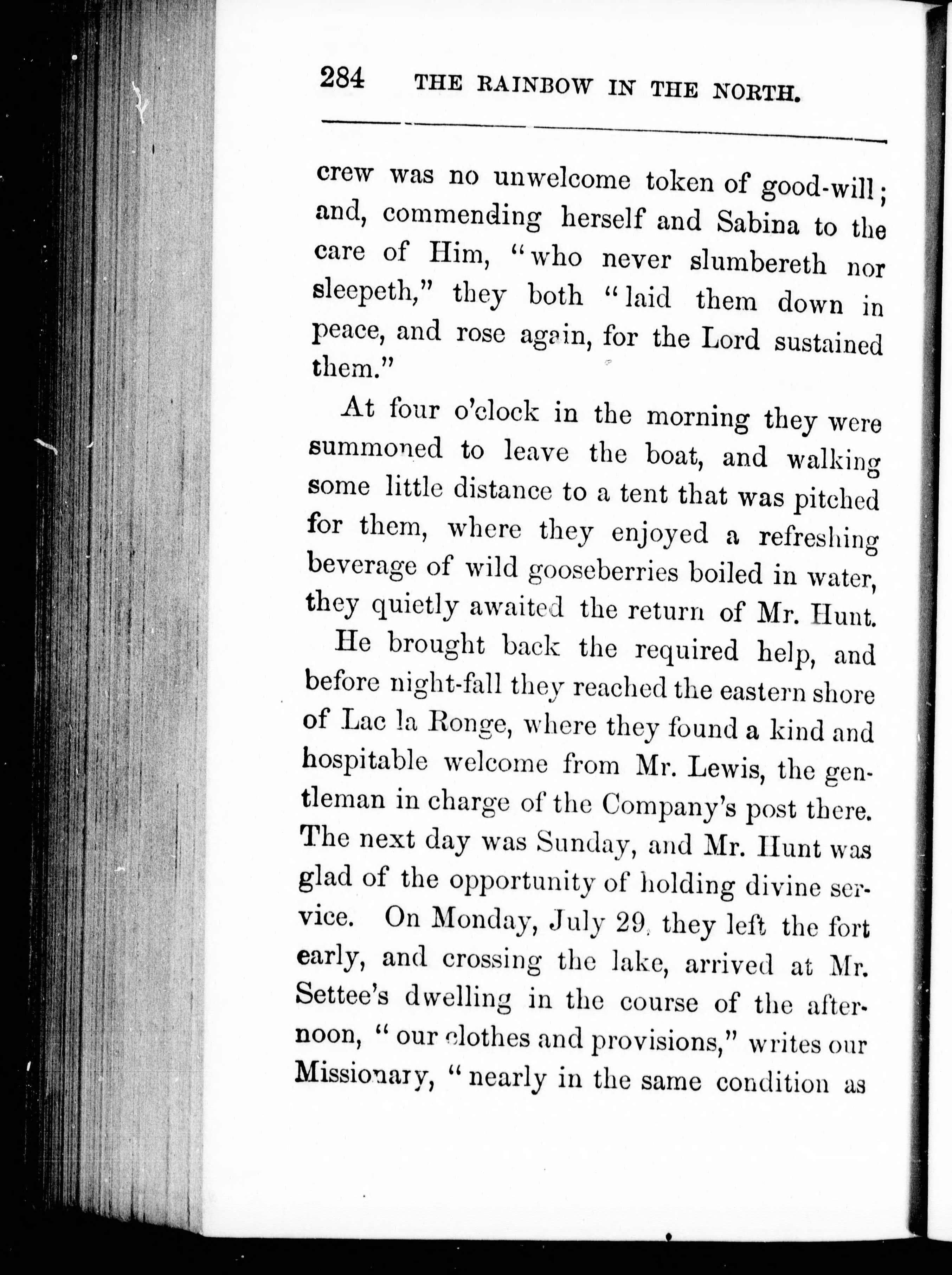 284 THE RAINBOW IN THE NORTH.

crew was no unwelcome token of good-will; and, commending herself and Sabina to the care of Him, "who never slumbereth nor sleepeth," they both "laid them down in peace, and rose again, for the Lord sustained them."

At four o'clock in the morning they were summoned to leave the boat, and walking some little distance to a tent that was pitched for them, where they enjoyed a refreshing beverage of wild gooseberries boiled in water, they quietly awaited the return of Mr. Hunt.

He brought back the required help, and before night-fall they reached the eastern shore of Lac la Ronge, where they found a kind and hospitable welcome from Mr. Lewis, the gentleman in charge of the Company's post there. The next day was Sunday, and Mr. Hunt was glad of the opportunity of holding divine service. On Monday, July 29, they left the fort early, and crossing the lake, arrived at Mr. Settee's dwelling in the course of the afternoon, "our clothes and provisions," writes our Missionary, "nearly in the same condition as